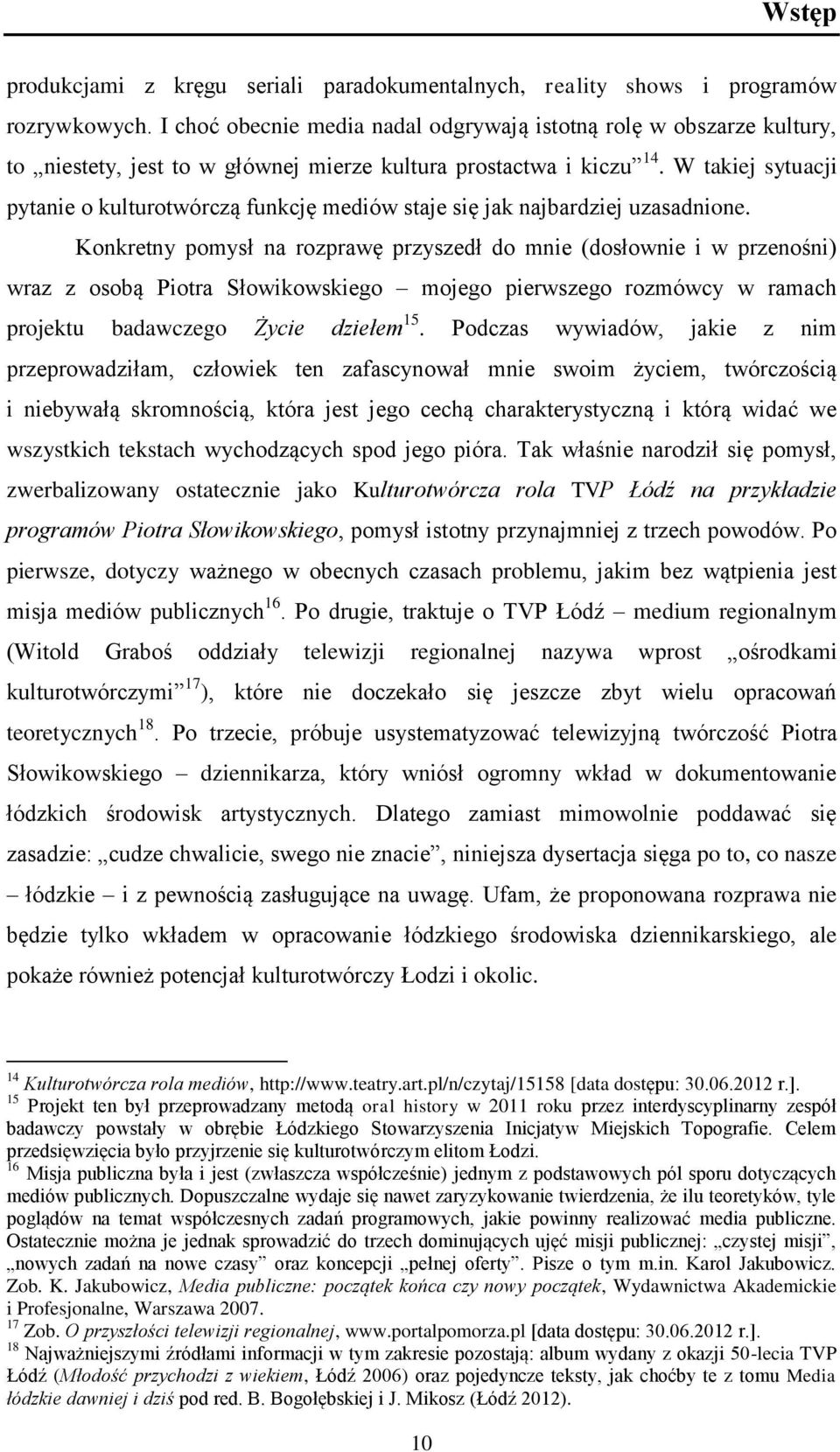 Wstęp

produkcjami z kręgu seriali paradokumentalnych, reality shows i programów rozrywkowych. I choć obecnie media nadal odgrywają istotną rolę w obszarze kultury, to „niestety, jest to w głównej mierze kultura prostactwa i kiczu”$^{14}$. W takiej sytuacji pytanie o kulturotwórczą funkcję mediów staje się jak najbardziej uzasadnione.

Konkretny pomysł na rozprawę przyszedł do mnie (dosłownie i w przenośni) wraz z osobą Piotra Słowikowskiego – mojego pierwszego rozmówcy w ramach projektu badawczego Życie dziełem$^{15}$. Podczas wywiadów, jakie z nim przeprowadziłam, człowiek ten zafascynował mnie swoim życiem, twórczością i niebywałą skromnością, która jest jego cechą charakterystyczną i którą widać we wszystkich tekstach wychodzących spod jego pióra. Tak właśnie narodził się pomysł, zwerbalizowany ostatecznie jako Kulturotwórcza rola TVP Łódź na przykładzie programów Piotra Słowikowskiego, pomysł istotny przynajmniej z trzech powodów. Po pierwsze, dotyczy ważnego w obecnych czasach problemu, jakim bez wątpienia jest misja mediów publicznych$^{16}$. Po drugie, traktuje o TVP Łódź – medium regionalnym (Witold Graboś oddziały telewizji regionalnej nazywa wprost „ośrodkami kulturotwórczymi”$^{17}$), które nie doczekało się jeszcze zbyt wielu opracowań teoretycznych$^{18}$. Po trzecie, próbuje usystematyzować telewizyjną twórczość Piotra Słowikowskiego – dziennikarza, który wniósł ogromny wkład w dokumentowanie łódzkich środowisk artystycznych. Dlatego zamiast mimowolnie poddawać się zasadzie: „cudze chwalicie, swego nie znacie”, niniejsza dysertacja sięga po to, co nasze – łódzkie – i z pewnością zasługujące na uwagę. Ufam, że proponowana rozprawa nie będzie tylko wkładem w opracowanie łódzkiego środowiska dziennikarskiego, ale pokaże również potencjał kulturotwórczy Łodzi i okolic.

$^{14}$ Kulturotwórcza rola mediów, http://www.teatry.art.pl/n/czytaj/15158 [data dostępu: 30.06.2012 r.].
$^{15}$ Projekt ten był przeprowadzany metodą oral history w 2011 roku przez interdyscyplinarny zespół badawczy powstały w obrębie Łódzkiego Stowarzyszenia Inicjatyw Miejskich Topografie. Celem przedsięwzięcia było przyjrzenie się kulturotwórczym elitom Łodzi.
$^{16}$ Misja publiczna była i jest (zwłaszcza współcześnie) jednym z podstawowych pól sporu dotyczących mediów publicznych. Dopuszczalne wydaje się nawet zaryzykowanie twierdzenia, że ilu teoretyków, tyle poglądów na temat współczesnych zadań programowych, jakie powinny realizować media publiczne. Ostatecznie można je jednak sprowadzić do trzech dominujących ujęć misji publicznej: „czystej misji”, „nowych zadań na nowe czasy” oraz koncepcji „pełnej oferty”. Pisze o tym m.in. Karol Jakubowicz. Zob. K. Jakubowicz, Media publiczne: początek końca czy nowy początek, Wydawnictwa Akademickie i Profesjonalne, Warszawa 2007.
$^{17}$ Zob. O przyszłości telewizji regionalnej, www.portalpomorza.pl [data dostępu: 30.06.2012 r.].
$^{18}$ Najważniejszymi źródłami informacji w tym zakresie pozostają: album wydany z okazji 50-lecia TVP Łódź (Młodość przychodzi z wiekiem, Łódź 2006) oraz pojedyncze teksty, jak choćby te z tomu Media łódzkie dawniej i dziś pod red. B. Bogołębskiej i J. Mikosz (Łódź 2012).

10